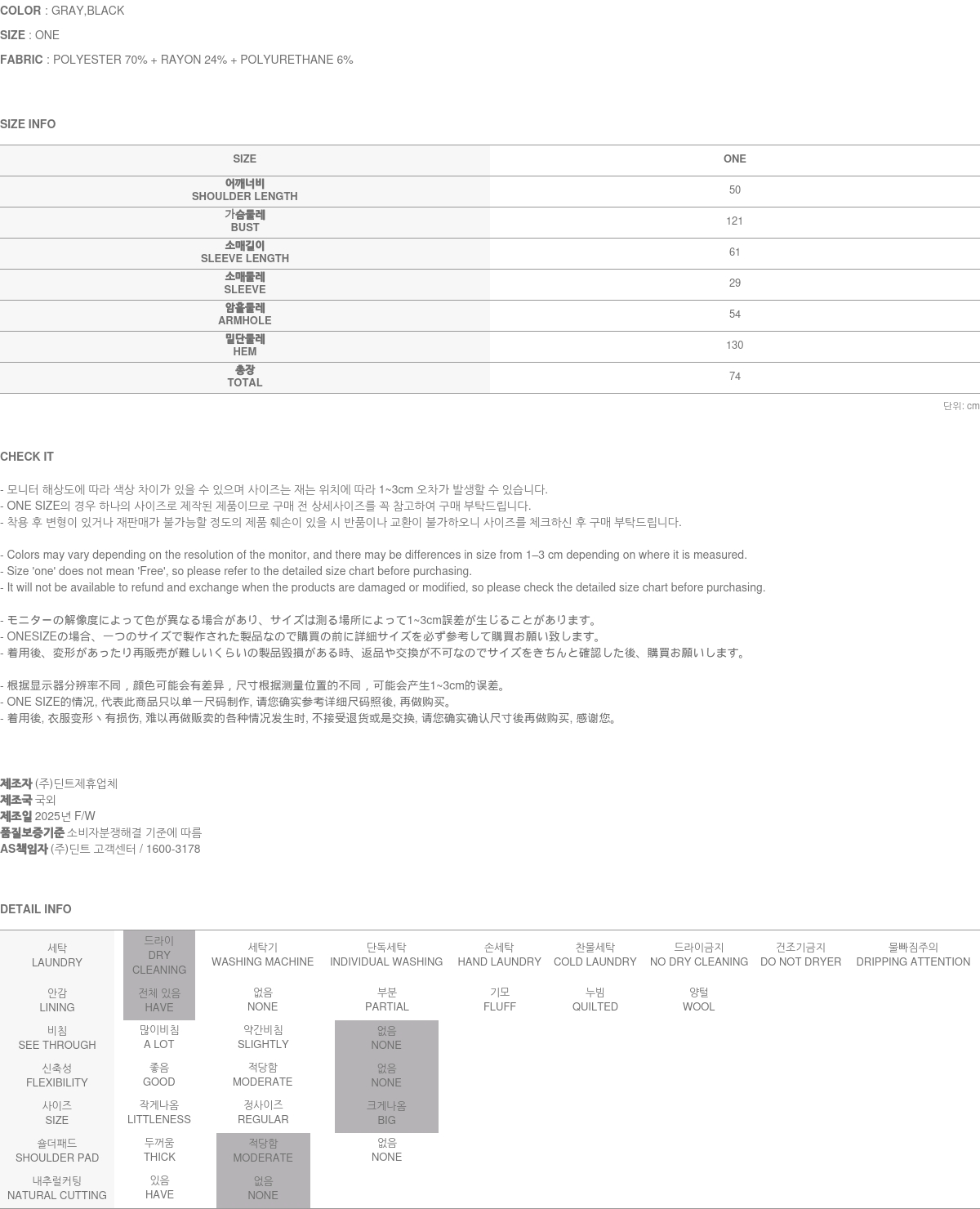 COLOR : GRAY,BLACK

SIZE : ONE

FABRIC : POLYESTER 70% + RAYON 24% + POLYURETHANE 6%

SIZE INFO

| SIZE | ONE |
|---|---|
| 어깨너비 SHOULDER LENGTH | 50 |
| 가슴둘레 BUST | 121 |
| 소매길이 SLEEVE LENGTH | 61 |
| 소매둘레 SLEEVE | 29 |
| 암홀둘레 ARMHOLE | 54 |
| 밑단둘레 HEM | 130 |
| 총장 TOTAL | 74 |

단위: cm

CHECK IT

- 모니터 해상도에 따라 색상 차이가 있을 수 있으며 사이즈는 재는 위치에 따라 1~3cm 오차가 발생할 수 있습니다.
- ONE SIZE의 경우 하나의 사이즈로 제작된 제품이므로 구매 전 상세사이즈를 꼭 참고하여 구매 부탁드립니다.
- 착용 후 변형이 있거나 재판매가 불가능할 정도의 제품 훼손이 있을 시 반품이나 교환이 불가하오니 사이즈를 체크하신 후 구매 부탁드립니다.

- Colors may vary depending on the resolution of the monitor, and there may be differences in size from 1–3 cm depending on where it is measured.
- Size 'one' does not mean 'Free', so please refer to the detailed size chart before purchasing.
- It will not be available to refund and exchange when the products are damaged or modified, so please check the detailed size chart before purchasing.

- モニターの解像度によって色が異なる場合があり、サイズは測る場所によって1~3cm誤差が生じることがあります。
- ONESIZEの場合、一つのサイズで製作された製品なので購買の前に詳細サイズを必ず参考して購買お願い致します。
- 着用後、変形があったり再販売が難しいくらいの製品毀損がある時、返品や交換が不可なのでサイズをきちんと確認した後、購買お願いします。

- 根据显示器分辨率不同，颜色可能会有差异，尺寸根据测量位置的不同，可能会产生1~3cm的误差。
- ONE SIZE的情况, 代表此商品只以单一尺码制作, 请您确实参考详细尺码照後, 再做购买。
- 着用後, 衣服变形丶有损伤, 难以再做贩卖的各种情况发生时, 不接受退货或是交换, 请您确实确认尺寸後再做购买, 感谢您。

제조자 (주)딘트제휴업체
제조국 국외
제조일 2025년 F/W
품질보증기준 소비자분쟁해결 기준에 따름
AS책임자 (주)딘트 고객센터 / 1600-3178

DETAIL INFO

| 세탁 LAUNDRY | 드라이 DRY CLEANING | 세탁기 WASHING MACHINE | 단독세탁 INDIVIDUAL WASHING | 손세탁 HAND LAUNDRY | 찬물세탁 COLD LAUNDRY | 드라이금지 NO DRY CLEANING | 건조기금지 DO NOT DRYER | 물빠짐주의 DRIPPING ATTENTION |
|---|---|---|---|---|---|---|---|---|
| 안감 LINING | 전체 있음 HAVE | 없음 NONE | 부분 PARTIAL | 기모 FLUFF | 누빔 QUILTED | 양털 WOOL | | |
| 비침 SEE THROUGH | 많이비침 A LOT | 약간비침 SLIGHTLY | 없음 NONE | | | | | |
| 신축성 FLEXIBILITY | 좋음 GOOD | 적당함 MODERATE | 없음 NONE | | | | | |
| 사이즈 SIZE | 작게나옴 LITTLENESS | 정사이즈 REGULAR | 크게나옴 BIG | | | | | |
| 숄더패드 SHOULDER PAD | 두꺼움 THICK | 적당함 MODERATE | 없음 NONE | | | | | |
| 내추럴커팅 NATURAL CUTTING | 있음 HAVE | 없음 NONE | | | | | | |